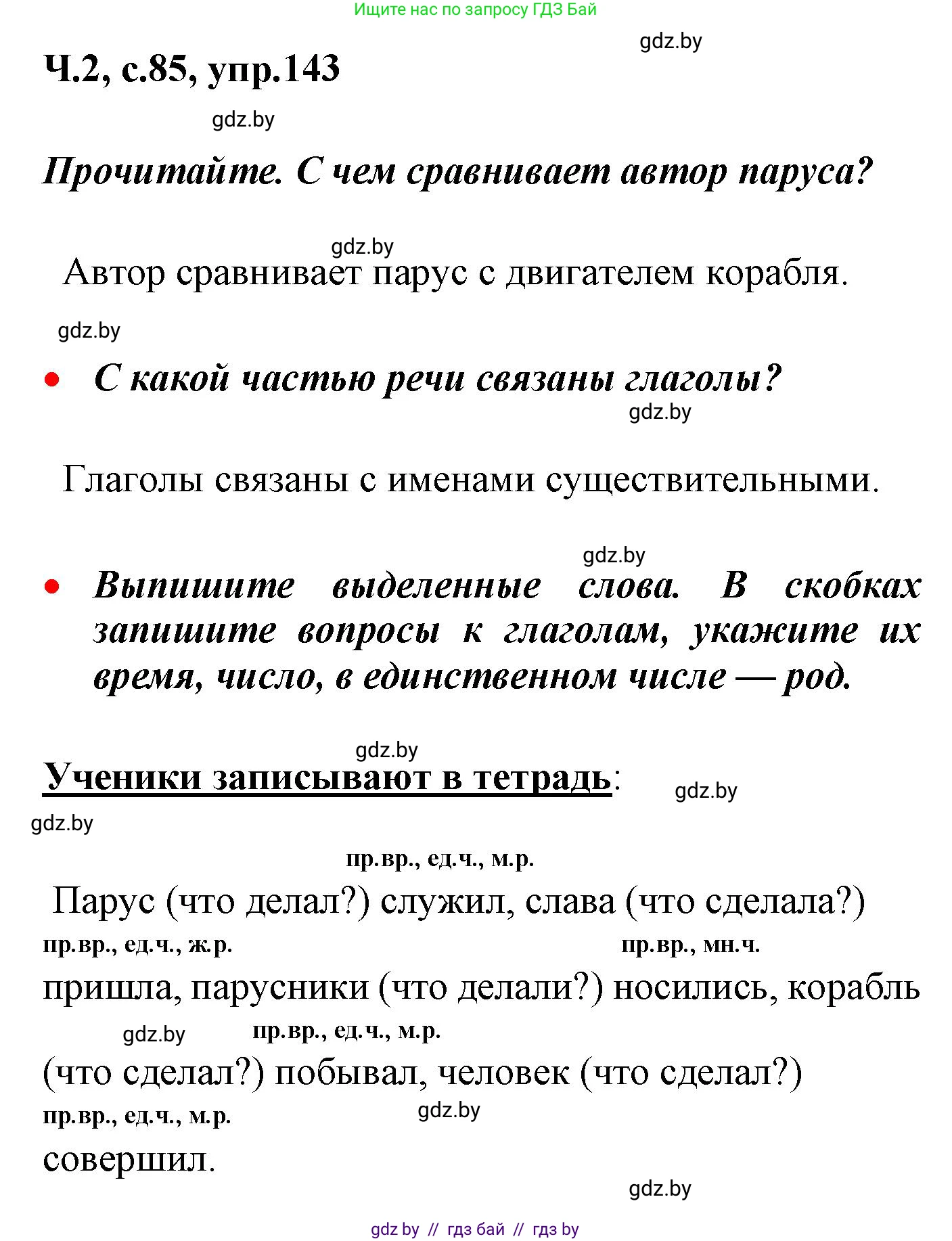 Ищите нас по запросу ГДЗ Бай

gdz.by

Ч.2, с.85, упр.143

gdz.by

Прочитайте. С чем сравнивает автор паруса?

gdz.by

Автор сравнивает парус с двигателем корабля.

gdz.by

• С какой частью речи связаны глаголы?

gdz.by

Глаголы связаны с именами существительными.

gdz.by

• Выпишите выделенные слова. В скобках запишите вопросы к глаголам, укажите их время, число, в единственном числе — род.

gdz.by

Ученики записывают в тетрадь:

gdz.by

gdz.by

пр.вр., ед.ч., м.р.

Парус (что делал?) служил, слава (что сделала?)

пр.вр., ед.ч., ж.р.

пр.вр., мн.ч.

пришла, парусники (что делали?) носились, корабль

gdz.by

пр.вр., ед.ч., м.р.

(что сделал?) побывал, человек (что сделал?)

пр.вр., ед.ч., м.р.

gdz.by

совершил.

gdz.by

gdz.by // гдз бай // гдз by